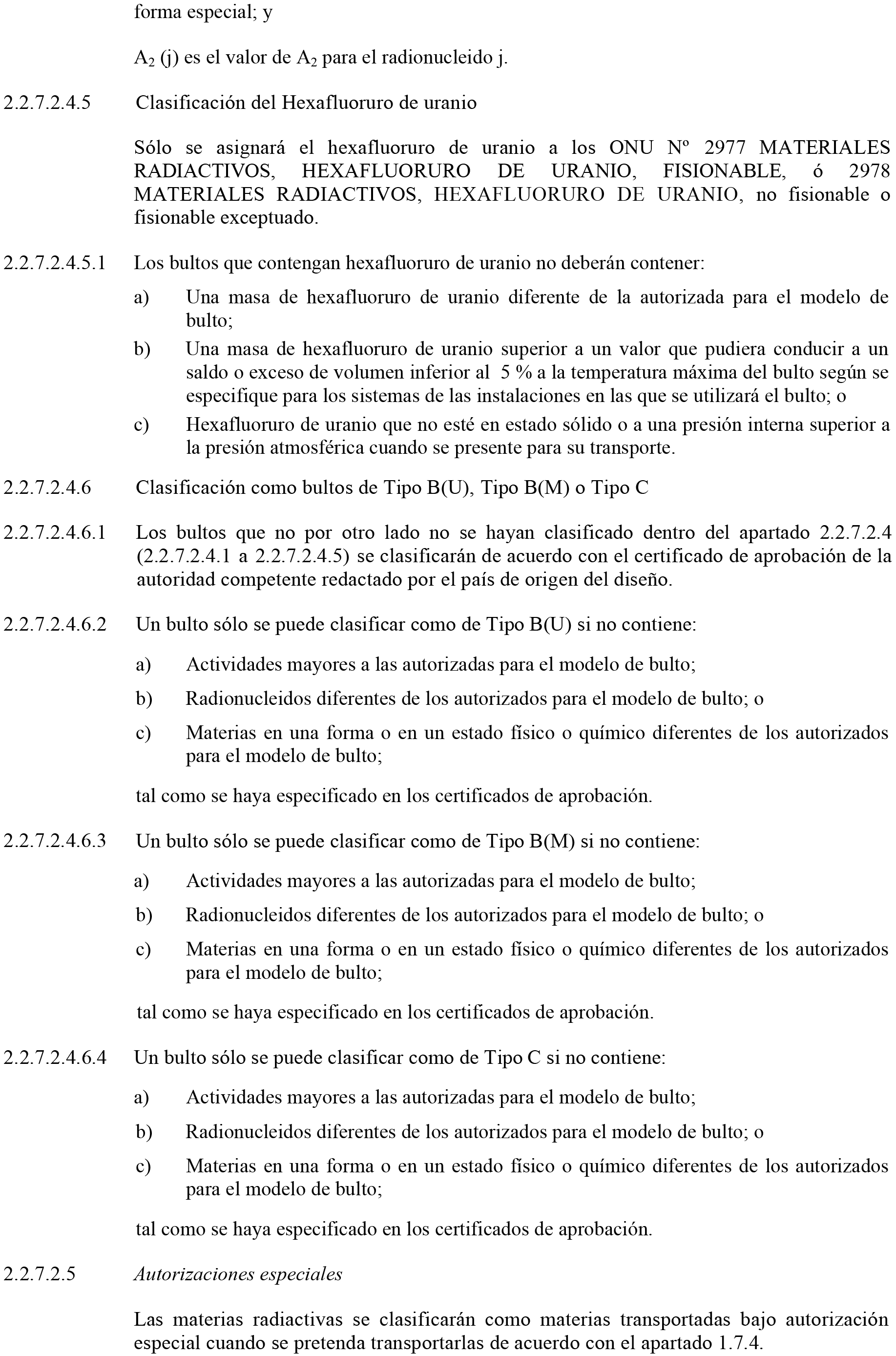 forma especial; y

$A_2$ (j) es el valor de $A_2$ para el radionucleido j.

2.2.7.2.4.5 Clasificación del Hexafluoruro de uranio

Sólo se asignará el hexafluoruro de uranio a los ONU Nº 2977 MATERIALES RADIACTIVOS, HEXAFLUORURO DE URANIO, FISIONABLE, ó 2978 MATERIALES RADIACTIVOS, HEXAFLUORURO DE URANIO, no fisionable o fisionable exceptuado.

2.2.7.2.4.5.1 Los bultos que contengan hexafluoruro de uranio no deberán contener:

a) Una masa de hexafluoruro de uranio diferente de la autorizada para el modelo de bulto;

b) Una masa de hexafluoruro de uranio superior a un valor que pudiera conducir a un saldo o exceso de volumen inferior al 5 % a la temperatura máxima del bulto según se especifique para los sistemas de las instalaciones en las que se utilizará el bulto; o

c) Hexafluoruro de uranio que no esté en estado sólido o a una presión interna superior a la presión atmosférica cuando se presente para su transporte.

2.2.7.2.4.6 Clasificación como bultos de Tipo B(U), Tipo B(M) o Tipo C

2.2.7.2.4.6.1 Los bultos que no por otro lado no se hayan clasificado dentro del apartado 2.2.7.2.4 (2.2.7.2.4.1 a 2.2.7.2.4.5) se clasificarán de acuerdo con el certificado de aprobación de la autoridad competente redactado por el país de origen del diseño.

2.2.7.2.4.6.2 Un bulto sólo se puede clasificar como de Tipo B(U) si no contiene:

a) Actividades mayores a las autorizadas para el modelo de bulto;

b) Radionucleidos diferentes de los autorizados para el modelo de bulto; o

c) Materias en una forma o en un estado físico o químico diferentes de los autorizados para el modelo de bulto;

tal como se haya especificado en los certificados de aprobación.

2.2.7.2.4.6.3 Un bulto sólo se puede clasificar como de Tipo B(M) si no contiene:

a) Actividades mayores a las autorizadas para el modelo de bulto;

b) Radionucleidos diferentes de los autorizados para el modelo de bulto; o

c) Materias en una forma o en un estado físico o químico diferentes de los autorizados para el modelo de bulto;

tal como se haya especificado en los certificados de aprobación.

2.2.7.2.4.6.4 Un bulto sólo se puede clasificar como de Tipo C si no contiene:

a) Actividades mayores a las autorizadas para el modelo de bulto;

b) Radionucleidos diferentes de los autorizados para el modelo de bulto; o

c) Materias en una forma o en un estado físico o químico diferentes de los autorizados para el modelo de bulto;

tal como se haya especificado en los certificados de aprobación.

2.2.7.2.5 Autorizaciones especiales

Las materias radiactivas se clasificarán como materias transportadas bajo autorización especial cuando se pretenda transportarlas de acuerdo con el apartado 1.7.4.